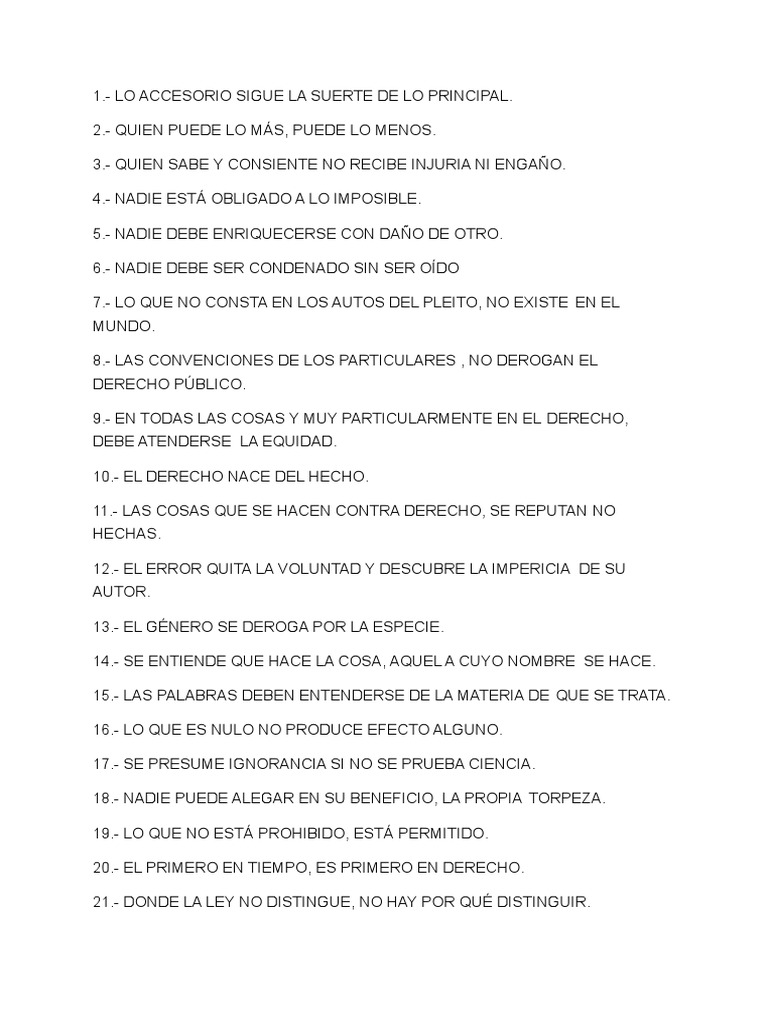 1.- LO ACCESORIO SIGUE LA SUERTE DE LO PRINCIPAL.

2.- QUIEN PUEDE LO MÁS, PUEDE LO MENOS.

3.- QUIEN SABE Y CONSIENTE NO RECIBE INJURIA NI ENGAÑO.

4.- NADIE ESTÁ OBLIGADO A LO IMPOSIBLE.

5.- NADIE DEBE ENRIQUECERSE CON DAÑO DE OTRO.

6.- NADIE DEBE SER CONDENADO SIN SER OÍDO

7.- LO QUE NO CONSTA EN LOS AUTOS DEL PLEITO, NO EXISTE EN EL MUNDO.

8.- LAS CONVENCIONES DE LOS PARTICULARES , NO DEROGAN EL DERECHO PÚBLICO.

9.- EN TODAS LAS COSAS Y MUY PARTICULARMENTE EN EL DERECHO, DEBE ATENDERSE LA EQUIDAD.

10.- EL DERECHO NACE DEL HECHO.

11.- LAS COSAS QUE SE HACEN CONTRA DERECHO, SE REPUTAN NO HECHAS.

12.- EL ERROR QUITA LA VOLUNTAD Y DESCUBRE LA IMPERICIA DE SU AUTOR.

13.- EL GÉNERO SE DEROGA POR LA ESPECIE.

14.- SE ENTIENDE QUE HACE LA COSA, AQUEL A CUYO NOMBRE SE HACE.

15.- LAS PALABRAS DEBEN ENTENDERSE DE LA MATERIA DE QUE SE TRATA.

16.- LO QUE ES NULO NO PRODUCE EFECTO ALGUNO.

17.- SE PRESUME IGNORANCIA SI NO SE PRUEBA CIENCIA.

18.- NADIE PUEDE ALEGAR EN SU BENEFICIO, LA PROPIA TORPEZA.

19.- LO QUE NO ESTÁ PROHIBIDO, ESTÁ PERMITIDO.

20.- EL PRIMERO EN TIEMPO, ES PRIMERO EN DERECHO.

21.- DONDE LA LEY NO DISTINGUE, NO HAY POR QUÉ DISTINGUIR.